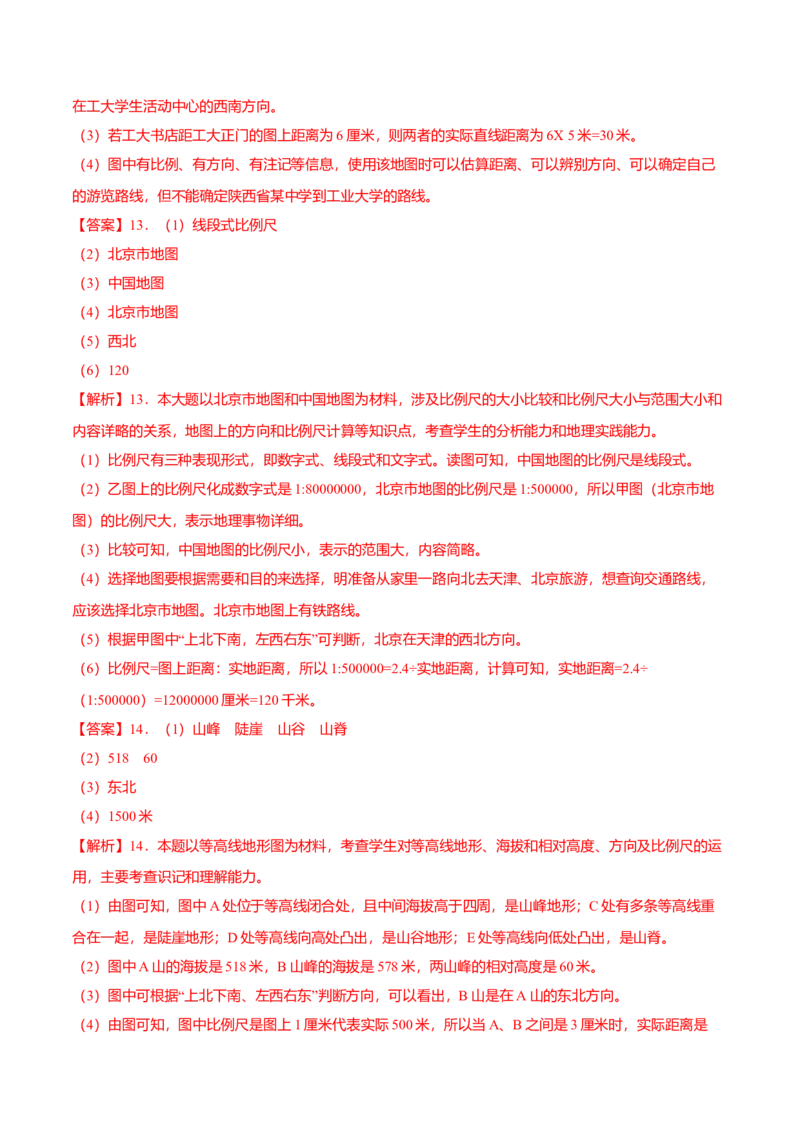 在工大学生活动中心的西南方向。

（3）若工大书店距工大正门的图上距离为 6 厘米，则两者的实际直线距离为 6X 5 米=30 米。

（4）图中有比例、有方向、有注记等信息，使用该地图时可以估算距离、可以辨别方向、可以确定自己的游览路线，但不能确定陕西省某中学到工业大学的路线。

【答案】13．（1）线段式比例尺

（2）北京市地图

（3）中国地图

（4）北京市地图

（5）西北

（6）120

【解析】13．本大题以北京市地图和中国地图为材料，涉及比例尺的大小比较和比例尺大小与范围大小和内容详略的关系，地图上的方向和比例尺计算等知识点，考查学生的分析能力和地理实践能力。

（1）比例尺有三种表现形式，即数字式、线段式和文字式。读图可知，中国地图的比例尺是线段式。

（2）乙图上的比例尺化成数字式是 1:80000000，北京市地图的比例尺是 1:500000，所以甲图（北京市地图）的比例尺大，表示地理事物详细。

（3）比较可知，中国地图的比例尺小，表示的范围大，内容简略。

（4）选择地图要根据需要和目的来选择，明准备从家里一路向北去天津、北京旅游，想查询交通路线，应该选择北京市地图。北京市地图上有铁路线。

（5）根据甲图中“上北下南，左西右东”可判断，北京在天津的西北方向。

（6）比例尺=图上距离：实地距离，所以 1:500000=2.4÷实地距离，计算可知，实地距离=2.4÷（1:500000）=12000000 厘米=120 千米。

【答案】14．（1）山峰 陡崖 山谷 山脊

（2）518 60

（3）东北

（4）1500 米

【解析】14．本题以等高线地形图为材料，考查学生对等高线地形、海拔和相对高度、方向及比例尺的运用，主要考查识记和理解能力。

（1）由图可知，图中 A 处位于等高线闭合处，且中间海拔高于四周，是山峰地形；C 处有多条等高线重合在一起，是陡崖地形；D 处等高线向高处凸出，是山谷地形；E 处等高线向低处凸出，是山脊。

（2）图中 A 山的海拔是 518 米，B 山峰的海拔是 578 米，两山峰的相对高度是 60 米。

（3）图中可根据“上北下南、左西右东”判断方向，可以看出，B 山是在 A 山的东北方向。

（4）由图可知，图中比例尺是图上 1 厘米代表实际 500 米，所以当 A、B 之间是 3 厘米时，实际距离是